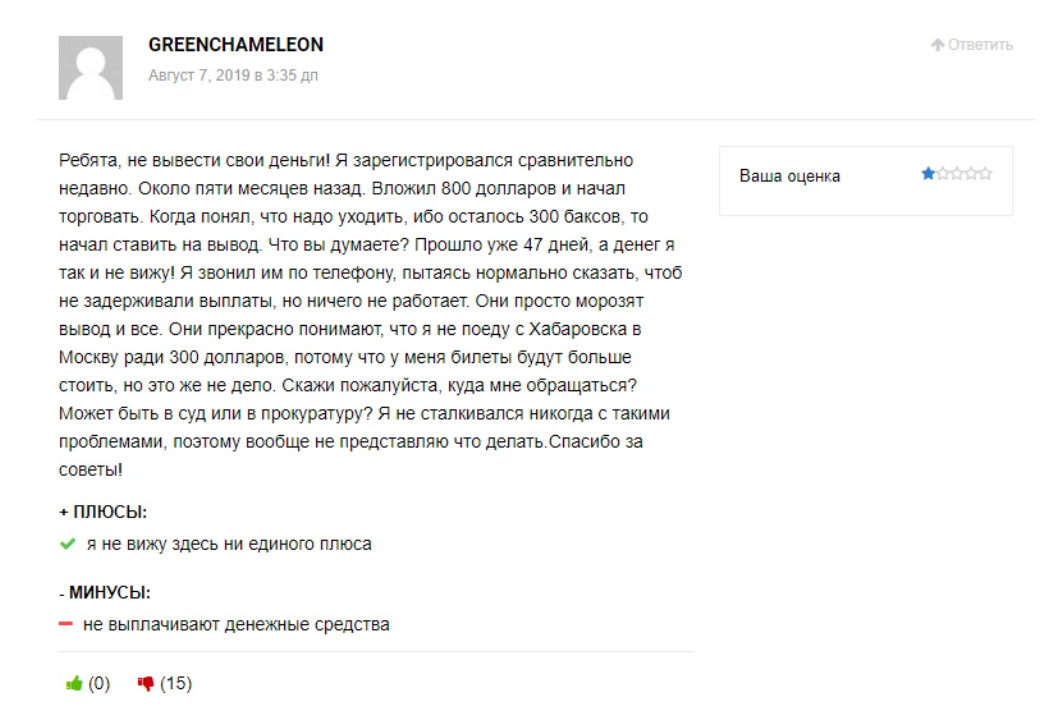 GREENCHAMELEON
Август 7, 2019 в 3:35 дп

Ответить

Ребята, не вывести свои деньги! Я зарегистрировался сравнительно недавно. Около пяти месяцев назад. Вложил 800 долларов и начал торговать. Когда понял, что надо уходить, ибо осталось 300 баксов, то начал ставить на вывод. Что вы думаете? Прошло уже 47 дней, а денег я так и не вижу! Я звонил им по телефону, пытаясь нормально сказать, чтоб не задерживали выплаты, но ничего не работает. Они просто морозят вывод и все. Они прекрасно понимают, что я не поеду с Хабаровска в Москву ради 300 долларов, потому что у меня билеты будут больше стоить, но это же не дело. Скажи пожалуйста, куда мне обращаться? Может быть в суд или в прокуратуру? Я не сталкивался никогда с такими проблемами, поэтому вообще не представляю что делать.Спасибо за советы!

Ваша оценка

+ ПЛЮСЫ:
я не вижу здесь ни единого плюса

- МИНУСЫ:
не выплачивают денежные средства

(0) (15)